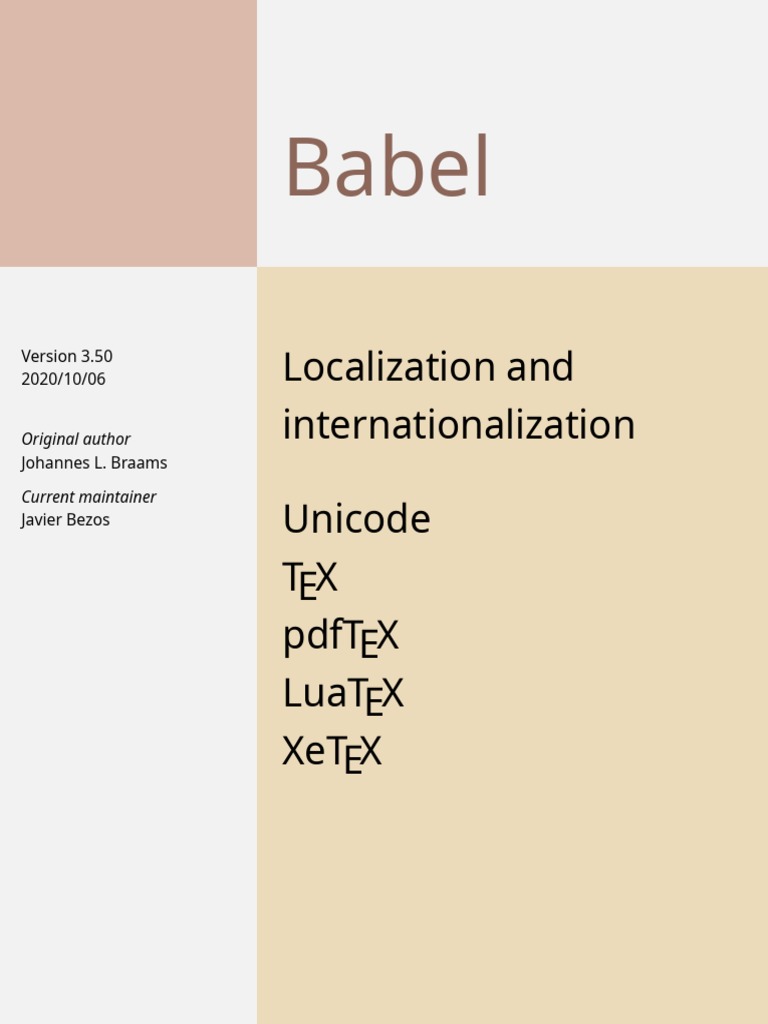 Babel

Version 3.50
2020/10/06

Original author
Johannes L. Braams

Current maintainer
Javier Bezos

Localization and internationalization

Unicode
TEX
pdfTEX
LuaTEX
XeTEX